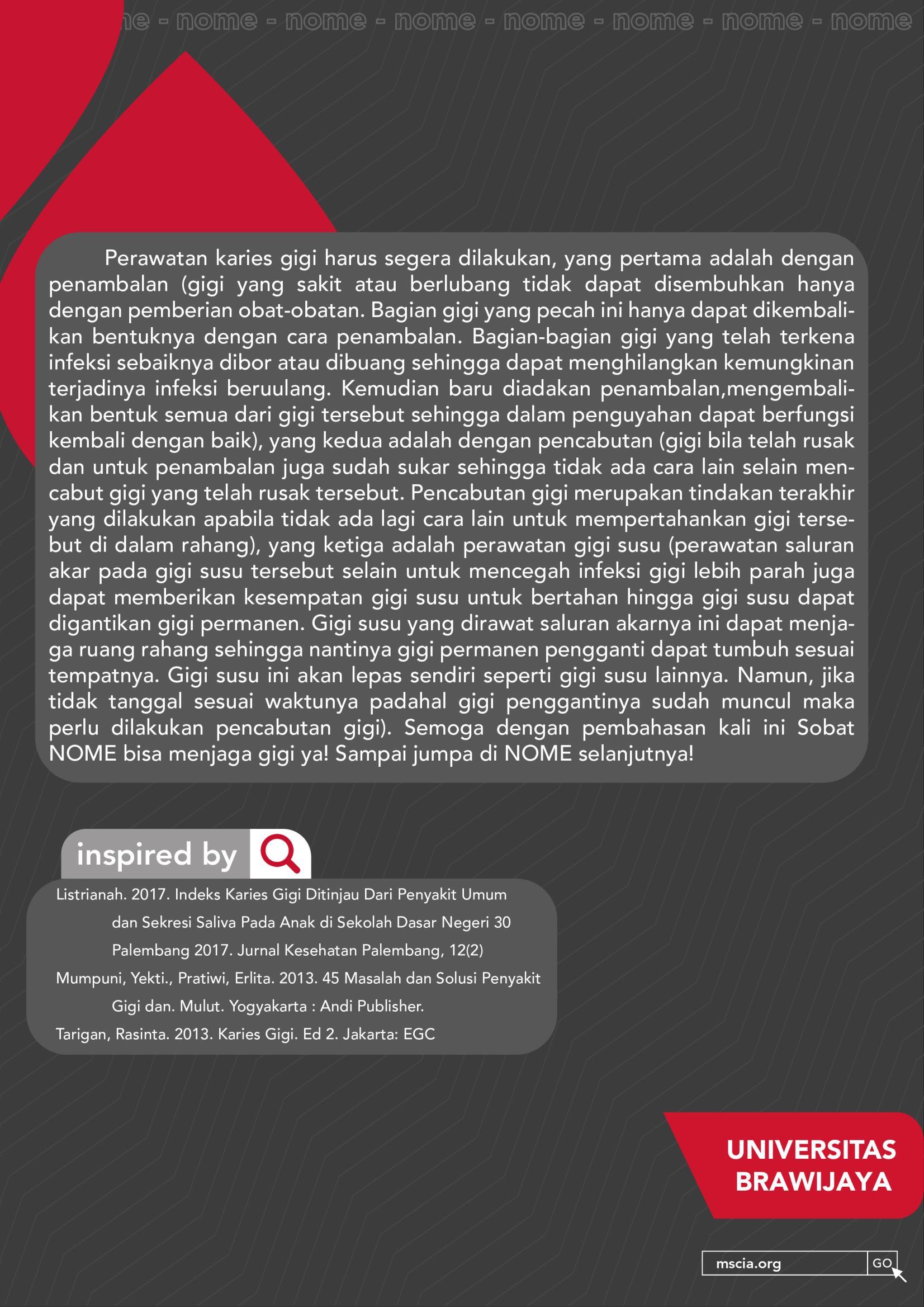 me - nome - nome - nome - nome - nome - nome - nome

Perawatan karies gigi harus segera dilakukan, yang pertama adalah dengan penambalan (gigi yang sakit atau berlubang tidak dapat disembuhkan hanya dengan pemberian obat-obatan. Bagian gigi yang pecah ini hanya dapat dikembalikan bentuknya dengan cara penambalan. Bagian-bagian gigi yang telah terkena infeksi sebaiknya dibor atau dibuang sehingga dapat menghilangkan kemungkinan terjadinya infeksi beruulang. Kemudian baru diadakan penambalan,mengembalikan bentuk semua dari gigi tersebut sehingga dalam penguyahan dapat berfungsi kembali dengan baik), yang kedua adalah dengan pencabutan (gigi bila telah rusak dan untuk penambalan juga sudah sukar sehingga tidak ada cara lain selain mencabut gigi yang telah rusak tersebut. Pencabutan gigi merupakan tindakan terakhir yang dilakukan apabila tidak ada lagi cara lain untuk mempertahankan gigi tersebut di dalam rahang), yang ketiga adalah perawatan gigi susu (perawatan saluran akar pada gigi susu tersebut selain untuk mencegah infeksi gigi lebih parah juga dapat memberikan kesempatan gigi susu untuk bertahan hingga gigi susu dapat digantikan gigi permanen. Gigi susu yang dirawat saluran akarnya ini dapat menjaga ruang rahang sehingga nantinya gigi permanen pengganti dapat tumbuh sesuai tempatnya. Gigi susu ini akan lepas sendiri seperti gigi susu lainnya. Namun, jika tidak tanggal sesuai waktunya padahal gigi penggantinya sudah muncul maka perlu dilakukan pencabutan gigi). Semoga dengan pembahasan kali ini Sobat NOME bisa menjaga gigi ya! Sampai jumpa di NOME selanjutnya!

inspired by

Listrianah. 2017. Indeks Karies Gigi Ditinjau Dari Penyakit Umum dan Sekresi Saliva Pada Anak di Sekolah Dasar Negeri 30 Palembang 2017. Jurnal Kesehatan Palembang, 12(2)

Mumpuni, Yekti., Pratiwi, Erlita. 2013. 45 Masalah dan Solusi Penyakit Gigi dan. Mulut. Yogyakarta : Andi Publisher.

Tarigan, Rasinta. 2013. Karies Gigi. Ed 2. Jakarta: EGC

UNIVERSITAS BRAWIJAYA

mscia.org GO